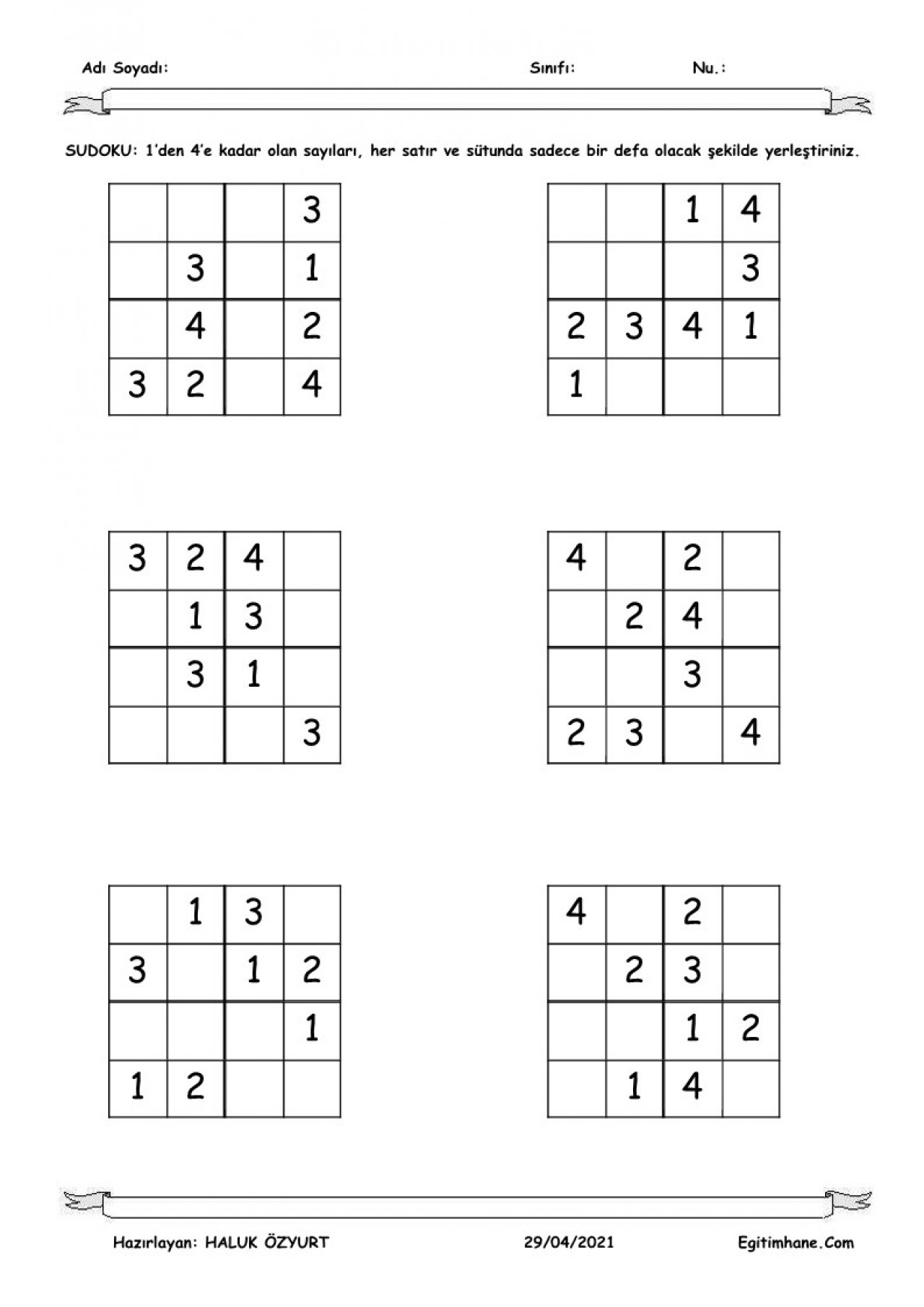 Adı Soyadı: Sınıfı: Nu.:

SUDOKU: 1'den 4'e kadar olan sayıları, her satır ve sütunda sadece bir defa olacak şekilde yerleştiriniz.

| | | | |
|---|---|---|---|
| | | | 3 |
| | 3 | | 1 |
| | 4 | | 2 |
| 3 | 2 | | 4 |

| | | | |
|---|---|---|---|
| | | 1 | 4 |
| | | | 3 |
| 2 | 3 | 4 | 1 |
| 1 | | | |

| | | | |
|---|---|---|---|
| 3 | 2 | 4 | |
| | 1 | 3 | |
| | 3 | 1 | |
| | | | 3 |

| | | | |
|---|---|---|---|
| 4 | | 2 | |
| | 2 | 4 | |
| | | 3 | |
| 2 | 3 | | 4 |

| | | | |
|---|---|---|---|
| | 1 | 3 | |
| 3 | | 1 | 2 |
| | | | 1 |
| 1 | 2 | | |

| | | | |
|---|---|---|---|
| 4 | | 2 | |
| | 2 | 3 | |
| | | 1 | 2 |
| | 1 | 4 | |

Hazırlayan: HALUK ÖZYURT 29/04/2021 Egitimhane.Com